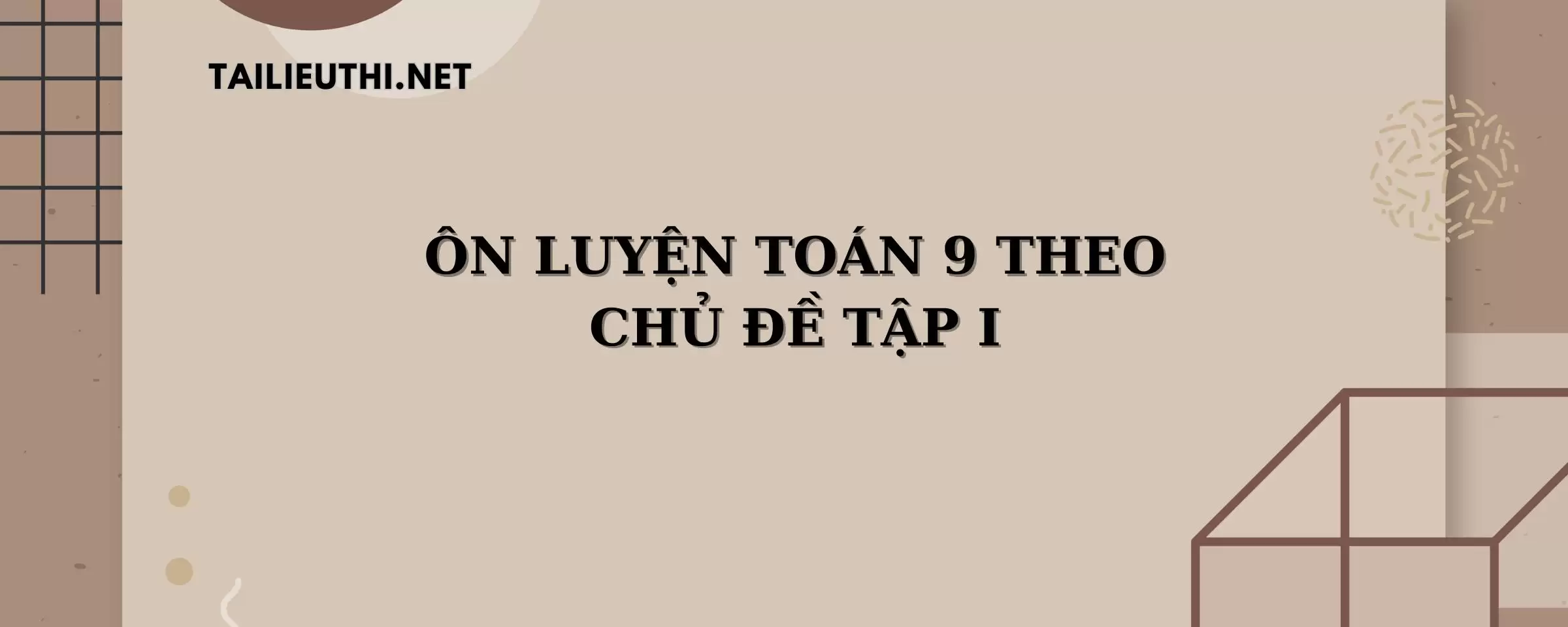 TAILIEUTHI.NET

ÔN LUYỆN TOÁN 9 THEO CHỦ ĐỀ TẬP I